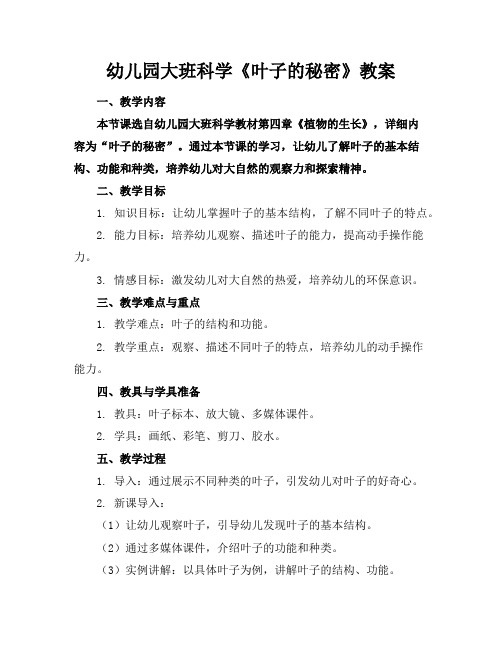 幼儿园大班科学《叶子的秘密》教案

一、教学内容

本节课选自幼儿园大班科学教材第四章《植物的生长》，详细内容为“叶子的秘密”。通过本节课的学习，让幼儿了解叶子的基本结构、功能和种类，培养幼儿对大自然的观察力和探索精神。

二、教学目标

1. 知识目标：让幼儿掌握叶子的基本结构，了解不同叶子的特点。

2. 能力目标：培养幼儿观察、描述叶子的能力，提高动手操作能力。

3. 情感目标：激发幼儿对大自然的热爱，培养幼儿的环保意识。

三、教学难点与重点

1. 教学难点：叶子的结构和功能。

2. 教学重点：观察、描述不同叶子的特点，培养幼儿的动手操作能力。

四、教具与学具准备

1. 教具：叶子标本、放大镜、多媒体课件。

2. 学具：画纸、彩笔、剪刀、胶水。

五、教学过程

1. 导入：通过展示不同种类的叶子，引发幼儿对叶子的好奇心。

2. 新课导入：

（1）让幼儿观察叶子，引导幼儿发现叶子的基本结构。

（2）通过多媒体课件，介绍叶子的功能和种类。

（3）实例讲解：以具体叶子为例，讲解叶子的结构、功能。